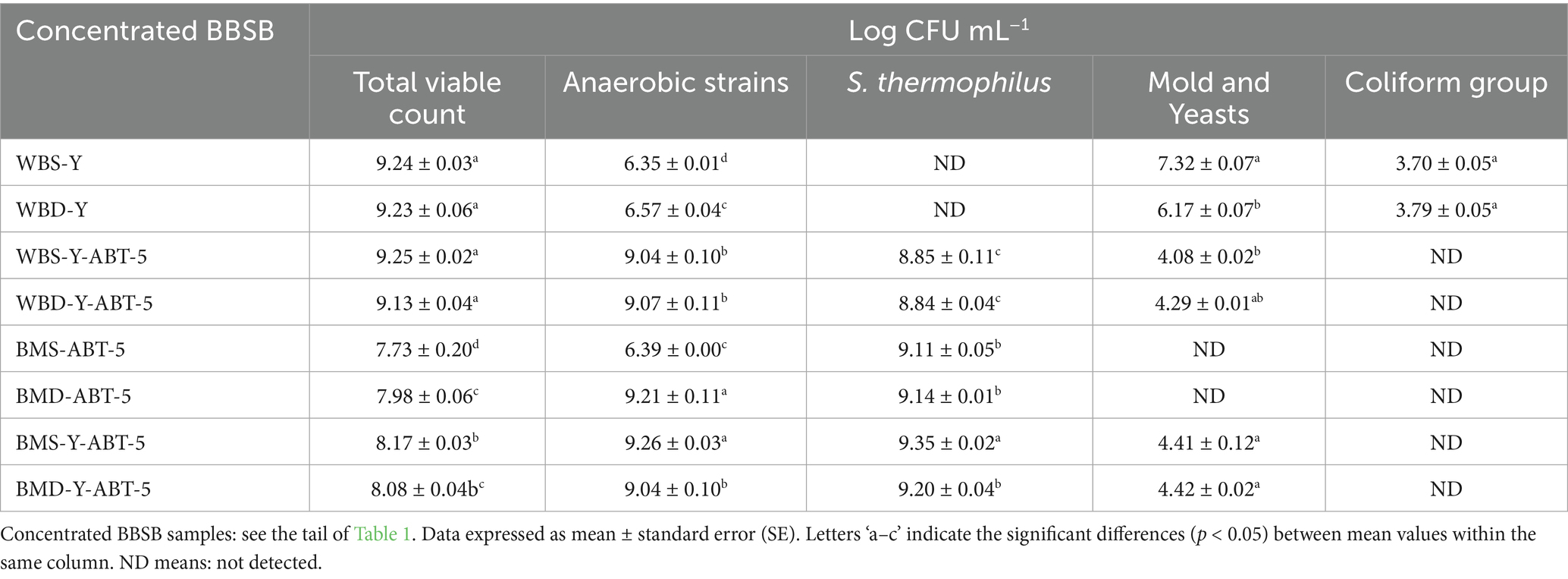 | Concentrated BBSB | Log CFU mL$^{-1}$ | | | | |
|---|---|---|---|---|---|
| | Total viable count | Anaerobic strains | S. thermophilus | Mold and Yeasts | Coliform group |
| WBS-Y | $9.24 \pm 0.03^{a}$ | $6.35 \pm 0.01^{d}$ | ND | $7.32 \pm 0.07^{a}$ | $3.70 \pm 0.05^{a}$ |
| WBD-Y | $9.23 \pm 0.06^{a}$ | $6.57 \pm 0.04^{c}$ | ND | $6.17 \pm 0.07^{b}$ | $3.79 \pm 0.05^{a}$ |
| WBS-Y-ABT-5 | $9.25 \pm 0.02^{a}$ | $9.04 \pm 0.10^{b}$ | $8.85 \pm 0.11^{c}$ | $4.08 \pm 0.02^{b}$ | ND |
| WBD-Y-ABT-5 | $9.13 \pm 0.04^{a}$ | $9.07 \pm 0.11^{b}$ | $8.84 \pm 0.04^{c}$ | $4.29 \pm 0.01^{ab}$ | ND |
| BMS-ABT-5 | $7.73 \pm 0.20^{d}$ | $6.39 \pm 0.00^{c}$ | $9.11 \pm 0.05^{b}$ | ND | ND |
| BMD-ABT-5 | $7.98 \pm 0.06^{c}$ | $9.21 \pm 0.11^{a}$ | $9.14 \pm 0.01^{b}$ | ND | ND |
| BMS-Y-ABT-5 | $8.17 \pm 0.03^{b}$ | $9.26 \pm 0.03^{a}$ | $9.35 \pm 0.02^{a}$ | $4.41 \pm 0.12^{a}$ | ND |
| BMD-Y-ABT-5 | $8.08 \pm 0.04b^{c}$ | $9.04 \pm 0.10^{b}$ | $9.20 \pm 0.04^{b}$ | $4.42 \pm 0.02^{a}$ | ND |

Concentrated BBSB samples: see the tail of Table 1. Data expressed as mean ± standard error (SE). Letters 'a–c' indicate the significant differences ($p < 0.05$) between mean values within the same column. ND means: not detected.